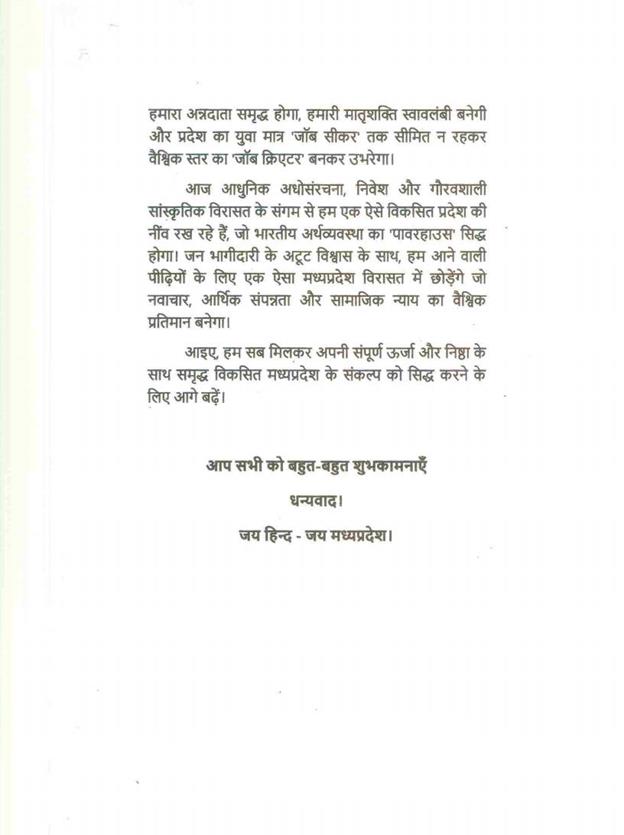 हमारा अन्नदाता समृद्ध होगा, हमारी मातृशक्ति स्वावलंबी बनेगी और प्रदेश का युवा मात्र 'जॉब सीकर' तक सीमित न रहकर वैश्विक स्तर का 'जॉब क्रिएटर' बनकर उभरेगा।

आज आधुनिक अधोसंरचना, निवेश और गौरवशाली सांस्कृतिक विरासत के संगम से हम एक ऐसे विकसित प्रदेश की नींव रख रहे हैं, जो भारतीय अर्थव्यवस्था का 'पावरहाउस' सिद्ध होगा। जन भागीदारी के अटूट विश्वास के साथ, हम आने वाली पीढ़ियों के लिए एक ऐसा मध्यप्रदेश विरासत में छोड़ेंगे जो नवाचार, आर्थिक संपन्नता और सामाजिक न्याय का वैश्विक प्रतिमान बनेगा।

आइए, हम सब मिलकर अपनी संपूर्ण ऊर्जा और निष्ठा के साथ समृद्ध विकसित मध्यप्रदेश के संकल्प को सिद्ध करने के लिए आगे बढ़ें।

आप सभी को बहुत-बहुत शुभकामनाएँ

धन्यवाद।

जय हिन्द - जय मध्यप्रदेश।